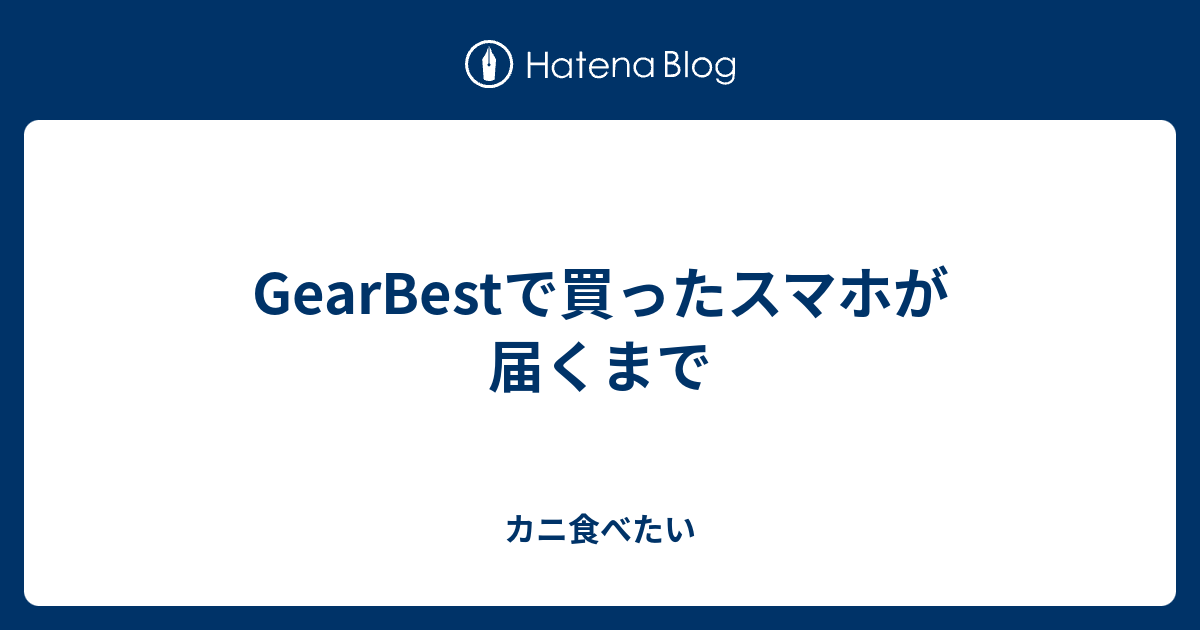 Hatena Blog

GearBestで買ったスマホが届くまで

カニ食べたい